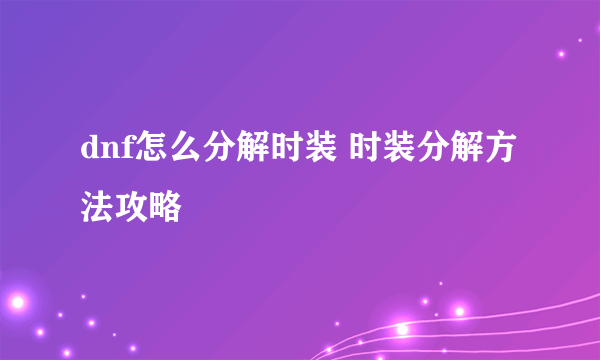 dnf怎么分解时装 时装分解方法攻略